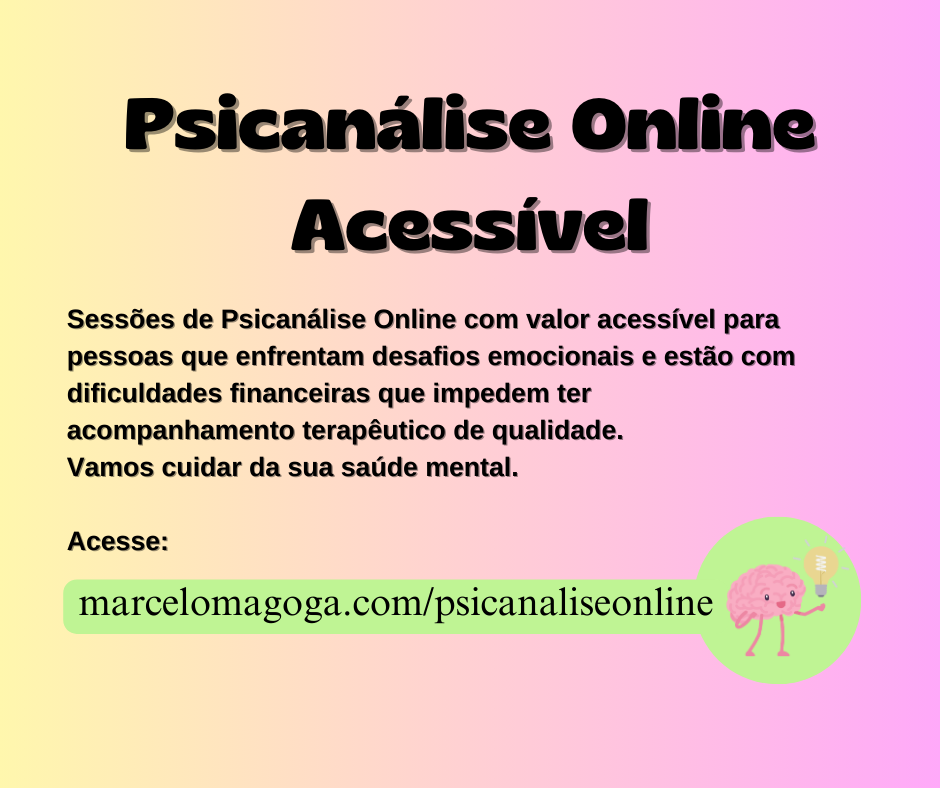 Psicanálise Online Acessível

Sessões de Psicanálise Online com valor acessível para pessoas que enfrentam desafios emocionais e estão com dificuldades financeiras que impedem ter acompanhamento terapêutico de qualidade.
Vamos cuidar da sua saúde mental.

Acesse:

marcelomagoga.com/psicanaliseonline